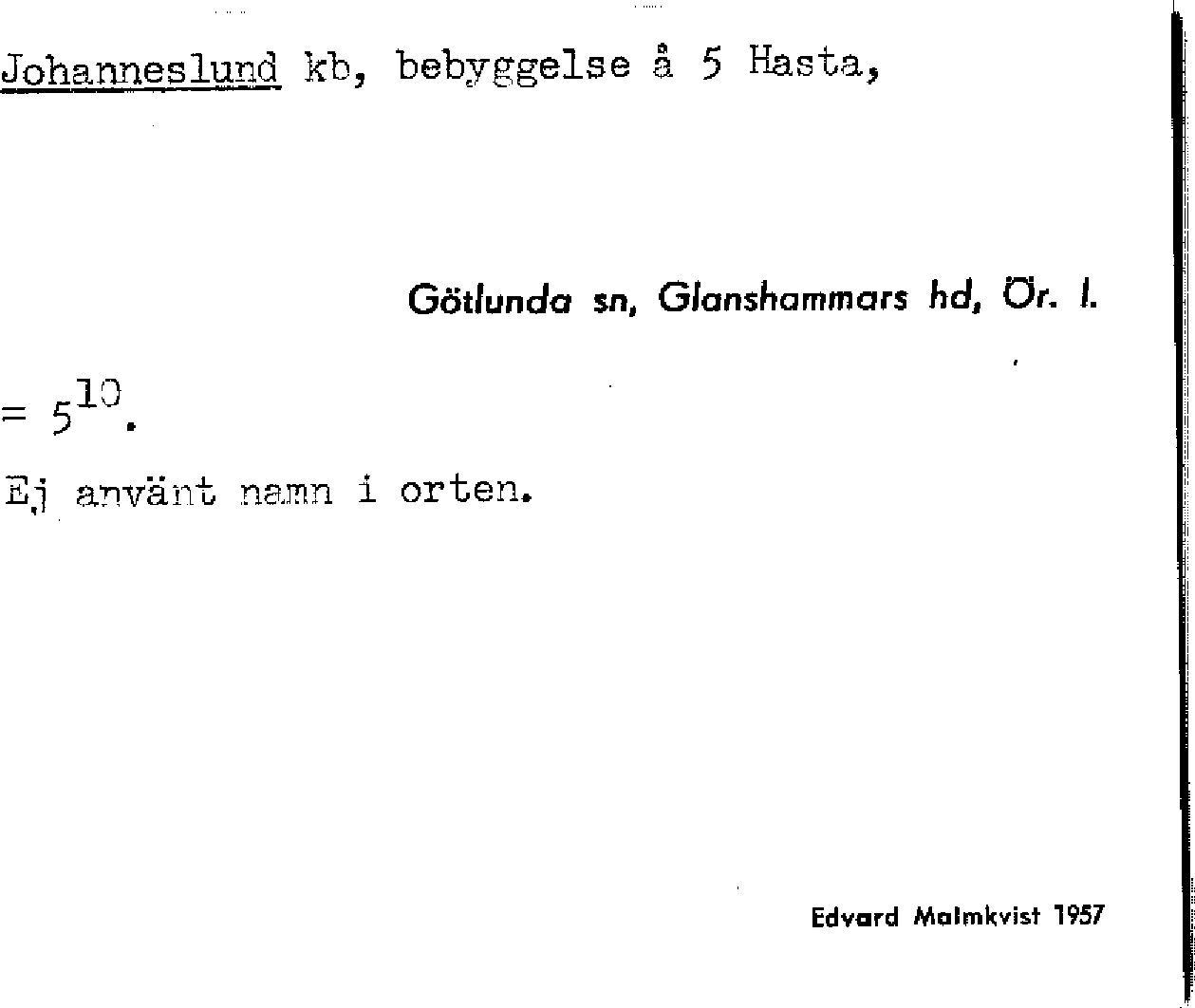 Johanneslund kb, bebyggelse å 5 Hasta,

Götlunda sn, Glanshammars hd, Ör. l.

= $5^{10}$.

Ej använt namn i orten.

Edvard Malmkvist 1957